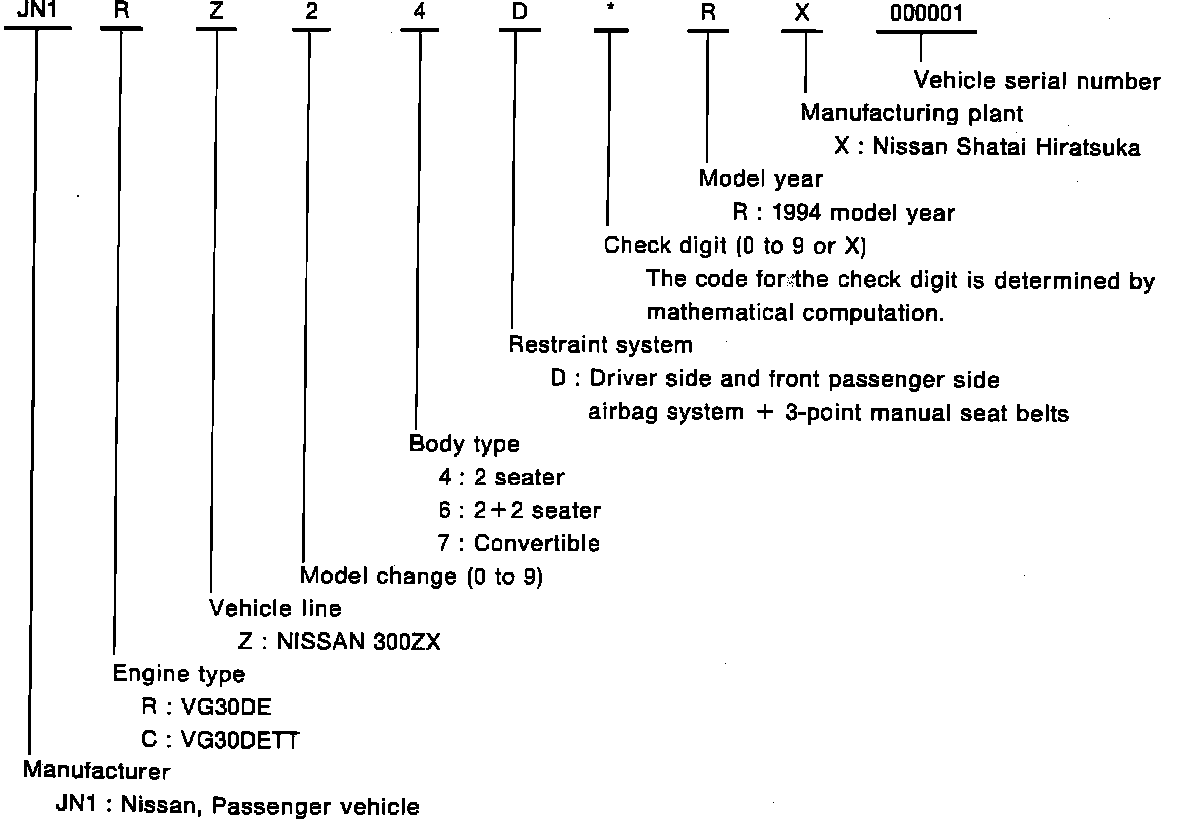 JN1 R Z 2 4 D * R X 000001

Vehicle serial number

Manufacturing plant
X : Nissan Shatai Hiratsuka

Model year
R : 1994 model year

Check digit (0 to 9 or X)
The code for the check digit is determined by mathematical computation.

Restraint system
D : Driver side and front passenger side airbag system + 3-point manual seat belts

Body type
4 : 2 seater
6 : 2+2 seater
7 : Convertible

Model change (0 to 9)

Vehicle line
Z : NISSAN 300ZX

Engine type
R : VG30DE
C : VG30DETT

Manufacturer
JN1 : Nissan, Passenger vehicle